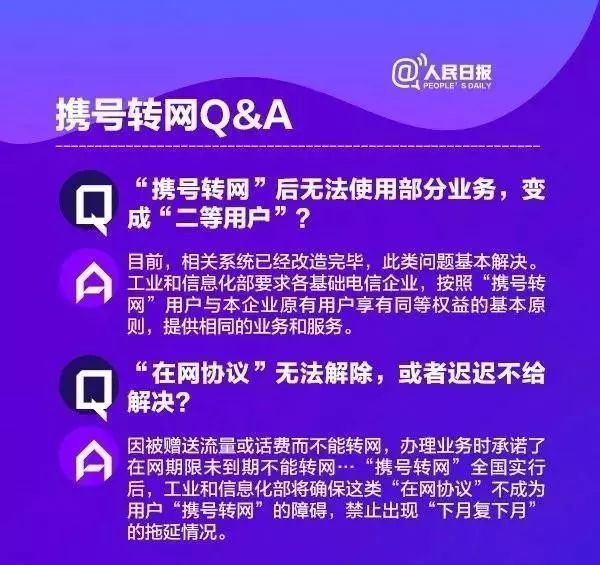 @人民日报
PEOPLE'S DAILY

携号转网Q&A

Q
“携号转网”后无法使用部分业务，变成“二等用户”？

A
目前，相关系统已经改造完毕，此类问题基本解决。工业和信息化部要求各基础电信企业，按照“携号转网”用户与本企业原有用户享有同等权益的基本原则，提供相同的业务和服务。

Q
“在网协议”无法解除，或者迟迟不给解决？

A
因被赠送流量或话费而不能转网，办理业务时承诺了在网期限未到期不能转网…“携号转网”全国实行后，工业和信息化部将确保这类“在网协议”不成为用户“携号转网”的障碍，禁止出现“下月复下月”的拖延情况。